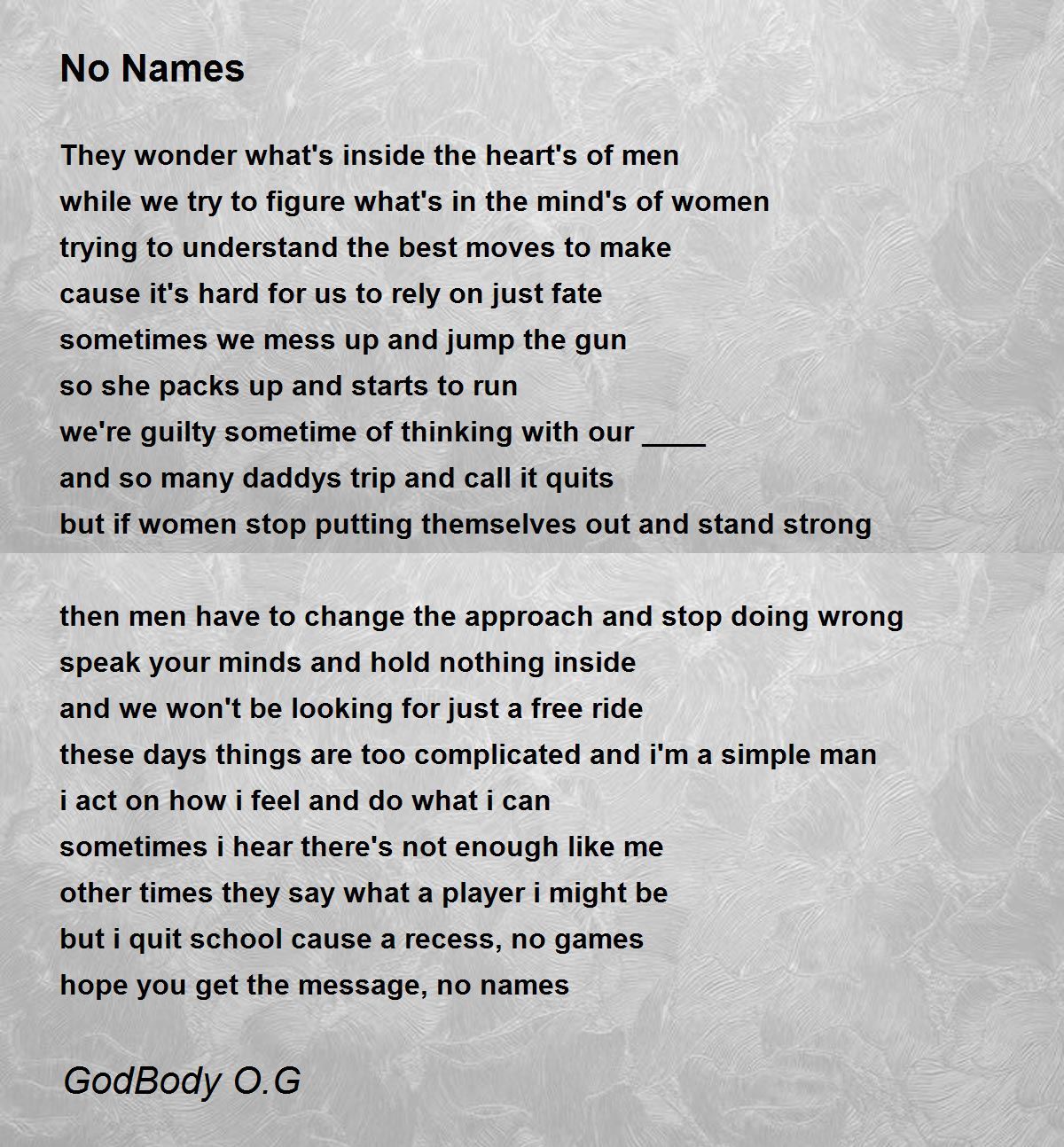 No Names

They wonder what's inside the heart's of men
while we try to figure what's in the mind's of women
trying to understand the best moves to make
cause it's hard for us to rely on just fate
sometimes we mess up and jump the gun
so she packs up and starts to run
we're guilty sometime of thinking with our ____
and so many daddys trip and call it quits
but if women stop putting themselves out and stand strong

then men have to change the approach and stop doing wrong
speak your minds and hold nothing inside
and we won't be looking for just a free ride
these days things are too complicated and i'm a simple man
i act on how i feel and do what i can
sometimes i hear there's not enough like me
other times they say what a player i might be
but i quit school cause a recess, no games
hope you get the message, no names

GodBody O.G